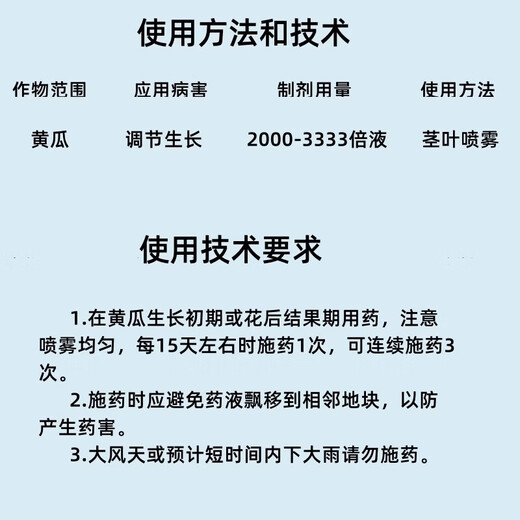 使用方法和技术

| 作物范围 | 应用病害 | 制剂用量 | 使用方法 |
|---|---|---|---|
| 黄瓜 | 调节生长 | 2000-3333倍液 | 茎叶喷雾 |

使用技术要求

1.在黄瓜生长初期或花后结果期用药，注意喷雾均匀，每15天左右时施药1次，可连续施药3次。

2.施药时应避免药液飘移到相邻地块，以防产生药害。

3.大风天或预计短时间内下大雨请勿施药。